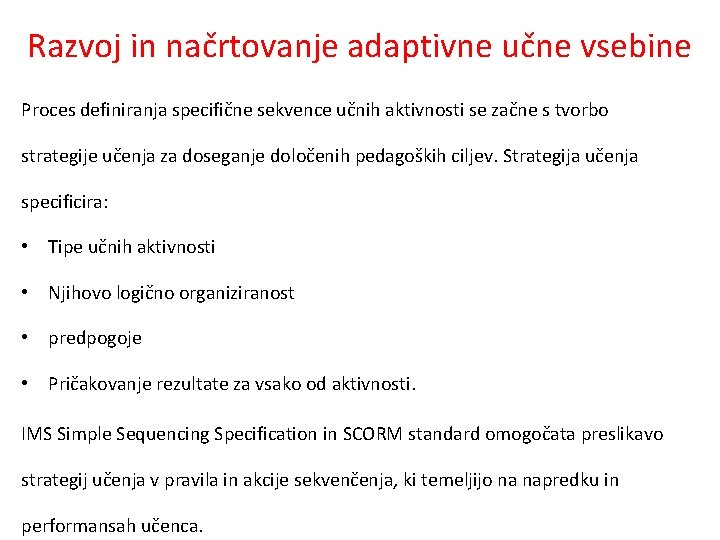 Razvoj in načrtovanje adaptivne učne vsebine

Proces definiranja specifične sekvence učnih aktivnosti se začne s tvorbo strategije učenja za doseganje določenih pedagoških ciljev. Strategija učenja specificira:

• Tipe učnih aktivnosti
• Njihovo logično organiziranost
• predpogoje
• Pričakovanje rezultate za vsako od aktivnosti.

IMS Simple Sequencing Specification in SCORM standard omogočata preslikavo strategij učenja v pravila in akcije sekvenčenja, ki temeljijo na napredku in performansah učenca.